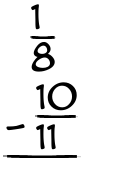 $\frac{1}{8}$
$-\frac{10}{11}$